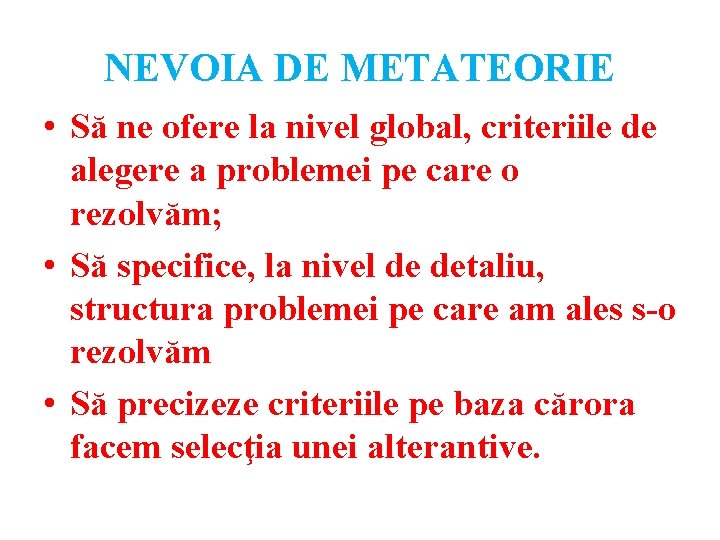 NEVOIA DE METATEORIE

• Să ne ofere la nivel global, criteriile de alegere a problemei pe care o rezolvăm;

• Să specifice, la nivel de detaliu, structura problemei pe care am ales s-o rezolvăm

• Să precizeze criteriile pe baza cărora facem selecţia unei alterantive.